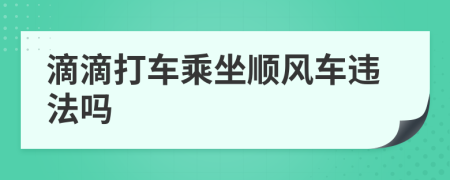 滴滴打车乘坐顺风车违法吗